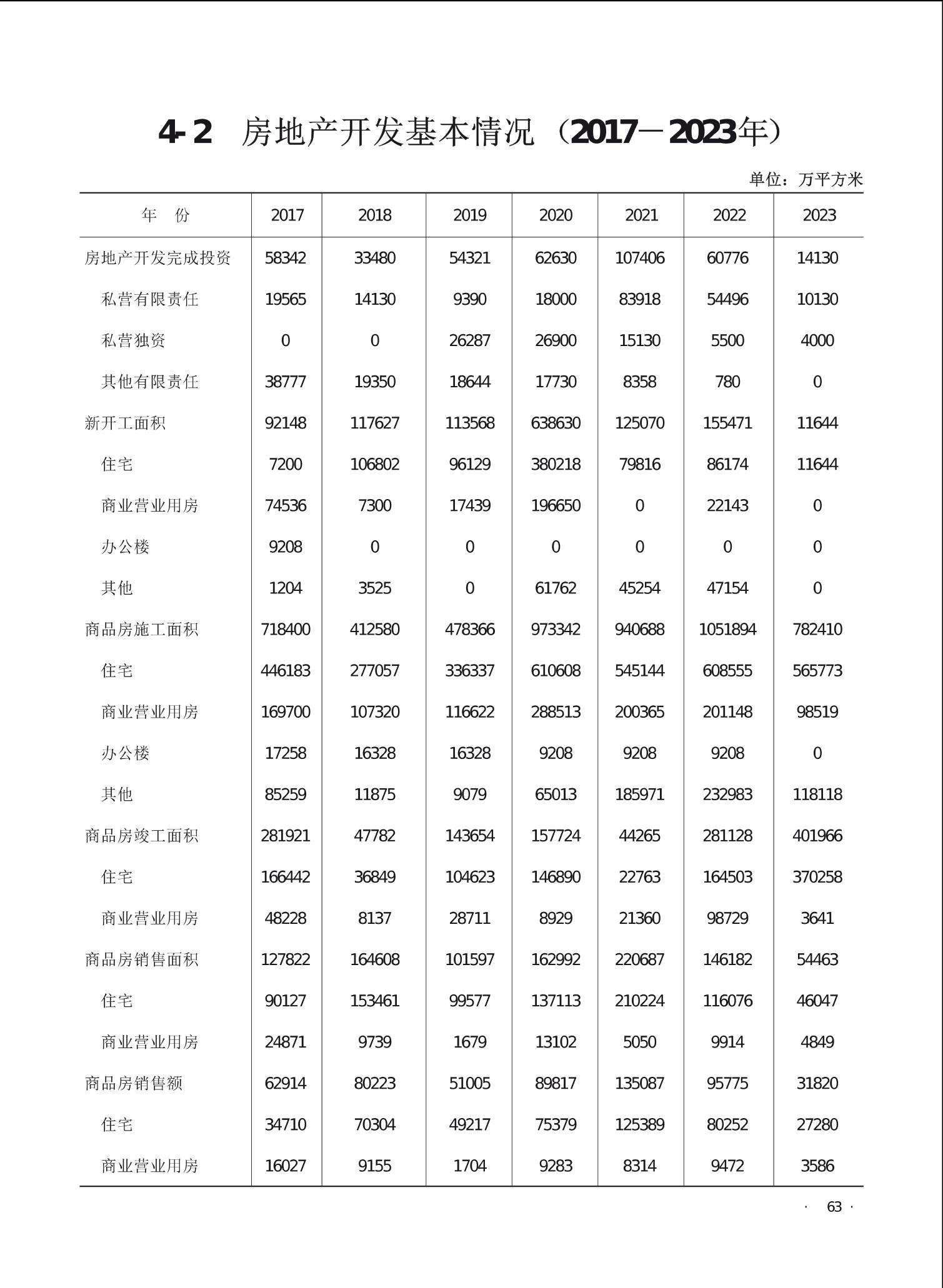 4-2 房地产开发基本情况（2017－2023年）

单位：万平方米

| 年　份 | 2017 | 2018 | 2019 | 2020 | 2021 | 2022 | 2023 |
|---|---|---|---|---|---|---|---|
| 房地产开发完成投资 | 58342 | 33480 | 54321 | 62630 | 107406 | 60776 | 14130 |
| 私营有限责任 | 19565 | 14130 | 9390 | 18000 | 83918 | 54496 | 10130 |
| 私营独资 | 0 | 0 | 26287 | 26900 | 15130 | 5500 | 4000 |
| 其他有限责任 | 38777 | 19350 | 18644 | 17730 | 8358 | 780 | 0 |
| 新开工面积 | 92148 | 117627 | 113568 | 638630 | 125070 | 155471 | 11644 |
| 住宅 | 7200 | 106802 | 96129 | 380218 | 79816 | 86174 | 11644 |
| 商业营业用房 | 74536 | 7300 | 17439 | 196650 | 0 | 22143 | 0 |
| 办公楼 | 9208 | 0 | 0 | 0 | 0 | 0 | 0 |
| 其他 | 1204 | 3525 | 0 | 61762 | 45254 | 47154 | 0 |
| 商品房施工面积 | 718400 | 412580 | 478366 | 973342 | 940688 | 1051894 | 782410 |
| 住宅 | 446183 | 277057 | 336337 | 610608 | 545144 | 608555 | 565773 |
| 商业营业用房 | 169700 | 107320 | 116622 | 288513 | 200365 | 201148 | 98519 |
| 办公楼 | 17258 | 16328 | 16328 | 9208 | 9208 | 9208 | 0 |
| 其他 | 85259 | 11875 | 9079 | 65013 | 185971 | 232983 | 118118 |
| 商品房竣工面积 | 281921 | 47782 | 143654 | 157724 | 44265 | 281128 | 401966 |
| 住宅 | 166442 | 36849 | 104623 | 146890 | 22763 | 164503 | 370258 |
| 商业营业用房 | 48228 | 8137 | 28711 | 8929 | 21360 | 98729 | 3641 |
| 商品房销售面积 | 127822 | 164608 | 101597 | 162992 | 220687 | 146182 | 54463 |
| 住宅 | 90127 | 153461 | 99577 | 137113 | 210224 | 116076 | 46047 |
| 商业营业用房 | 24871 | 9739 | 1679 | 13102 | 5050 | 9914 | 4849 |
| 商品房销售额 | 62914 | 80223 | 51005 | 89817 | 135087 | 95775 | 31820 |
| 住宅 | 34710 | 70304 | 49217 | 75379 | 125389 | 80252 | 27280 |
| 商业营业用房 | 16027 | 9155 | 1704 | 9283 | 8314 | 9472 | 3586 |

· 63 ·